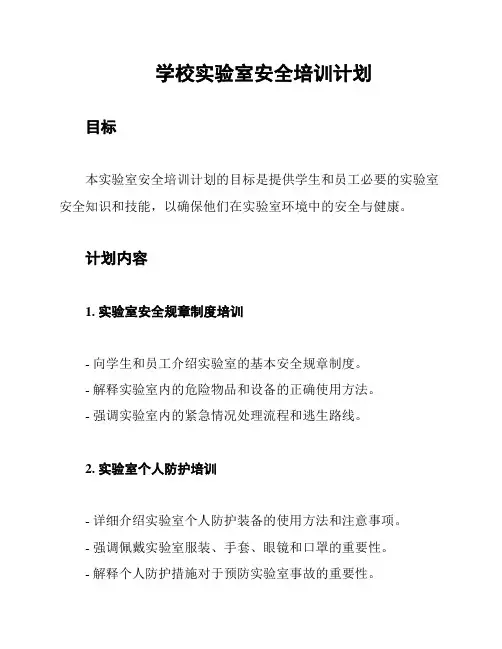 学校实验室安全培训计划

目标

本实验室安全培训计划的目标是提供学生和员工必要的实验室安全知识和技能，以确保他们在实验室环境中的安全与健康。

计划内容

1. 实验室安全规章制度培训

- 向学生和员工介绍实验室的基本安全规章制度。
- 解释实验室内的危险物品和设备的正确使用方法。
- 强调实验室内的紧急情况处理流程和逃生路线。

2. 实验室个人防护培训

- 详细介绍实验室个人防护装备的使用方法和注意事项。
- 强调佩戴实验室服装、手套、眼镜和口罩的重要性。
- 解释个人防护措施对于预防实验室事故的重要性。